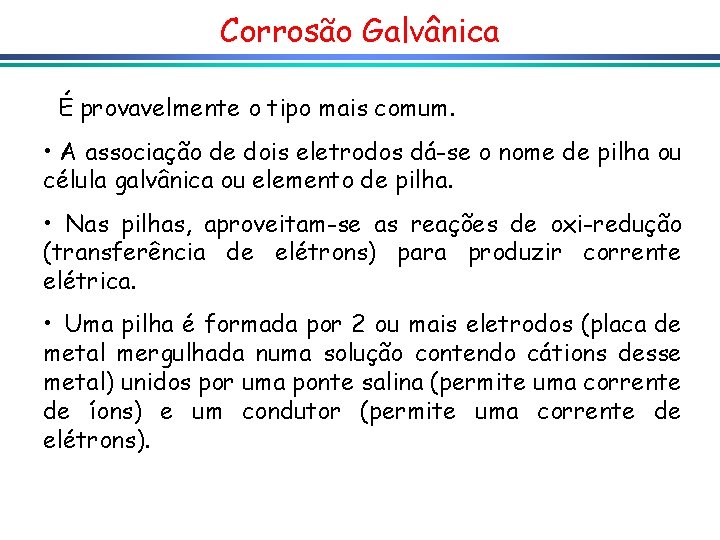 Corrosão Galvânica

É provavelmente o tipo mais comum.

• A associação de dois eletrodos dá-se o nome de pilha ou célula galvânica ou elemento de pilha.

• Nas pilhas, aproveitam-se as reações de oxi-redução (transferência de elétrons) para produzir corrente elétrica.

• Uma pilha é formada por 2 ou mais eletrodos (placa de metal mergulhada numa solução contendo cátions desse metal) unidos por uma ponte salina (permite uma corrente de íons) e um condutor (permite uma corrente de elétrons).